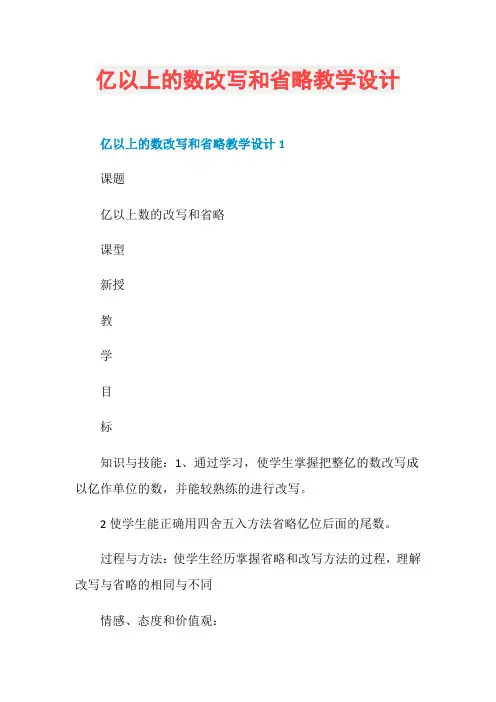 亿以上的数改写和省略教学设计

亿以上的数改写和省略教学设计 1

课题

亿以上数的改写和省略

课型

新授

教

学

目

标

知识与技能：1、通过学习，使学生掌握把整亿的数改写成以亿作单位的数，并能较熟练的进行改写。

2 使学生能正确用四舍五入方法省略亿位后面的尾数。

过程与方法：使学生经历掌握省略和改写方法的过程，理解改写与省略的相同与不同

情感、态度和价值观：